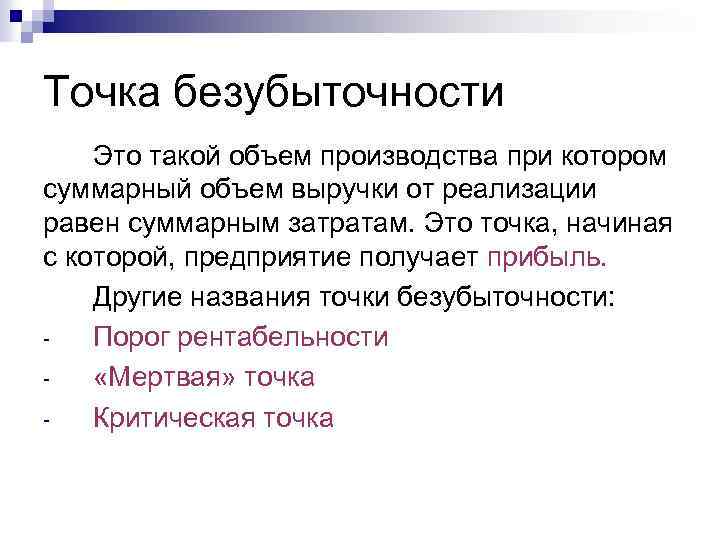 Точка безубыточности

Это такой объем производства при котором суммарный объем выручки от реализации равен суммарным затратам. Это точка, начиная с которой, предприятие получает прибыль.

Другие названия точки безубыточности:

- Порог рентабельности
- «Мертвая» точка
- Критическая точка